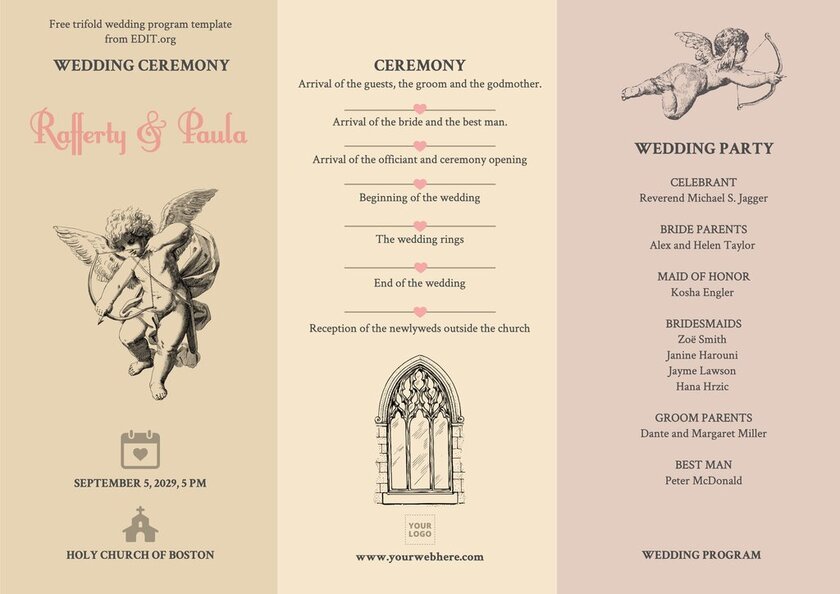 Free trifold wedding program template from EDIT.org

WEDDING CEREMONY

Rafferty & Paula

SEPTEMBER 5, 2029, 5 PM

HOLY CHURCH OF BOSTON

CEREMONY

Arrival of the guests, the groom and the godmother.

Arrival of the bride and the best man.

Arrival of the officiant and ceremony opening

Beginning of the wedding

The wedding rings

End of the wedding

Reception of the newlyweds outside the church

YOUR LOGO

www.yourwebhere.com

WEDDING PARTY

CELEBRANT
Reverend Michael S. Jagger

BRIDE PARENTS
Alex and Helen Taylor

MAID OF HONOR
Kosha Engler

BRIDESMAIDS
Zoë Smith
Janine Harouni
Jayme Lawson
Hana Hrzic

GROOM PARENTS
Dante and Margaret Miller

BEST MAN
Peter McDonald

WEDDING PROGRAM